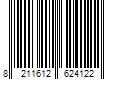 8 211612 624122